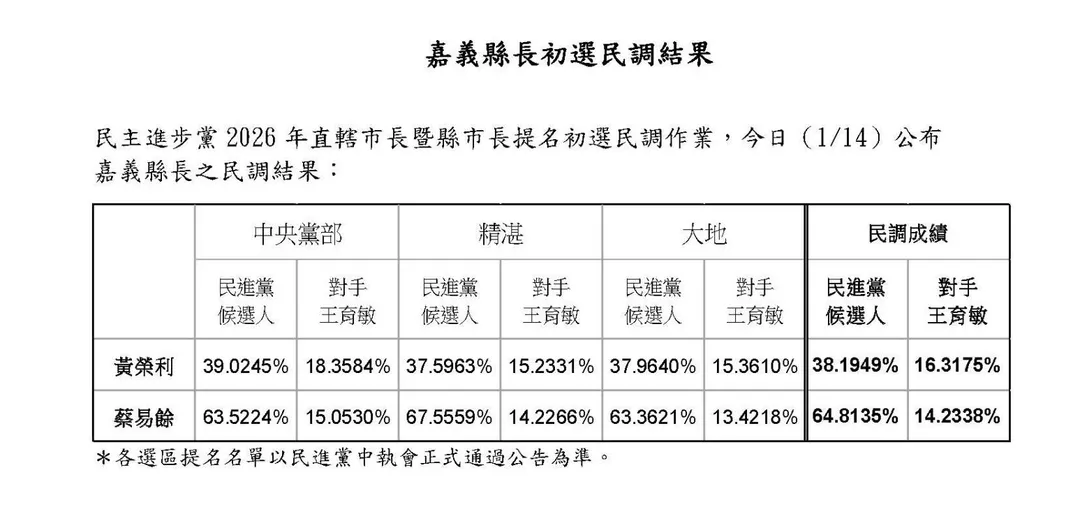 嘉義縣長初選民調結果

民主進步黨2026年直轄市長暨縣市長提名初選民調作業，今日（1/14）公布嘉義縣長之民調結果：

| | 中央黨部 | | 精湛 | | 大地 | | 民調成績 | |
|---|---|---|---|---|---|---|---|---|
| | 民進黨候選人 | 對手王育敏 | 民進黨候選人 | 對手王育敏 | 民進黨候選人 | 對手王育敏 | 民進黨候選人 | 對手王育敏 |
| 黃榮利 | 39.0245% | 18.3584% | 37.5963% | 15.2331% | 37.9640% | 15.3610% | 38.1949% | 16.3175% |
| 蔡易餘 | 63.5224% | 15.0530% | 67.5559% | 14.2266% | 63.3621% | 13.4218% | 64.8135% | 14.2338% |

＊各選區提名名單以民進黨中執會正式通過公告為準。